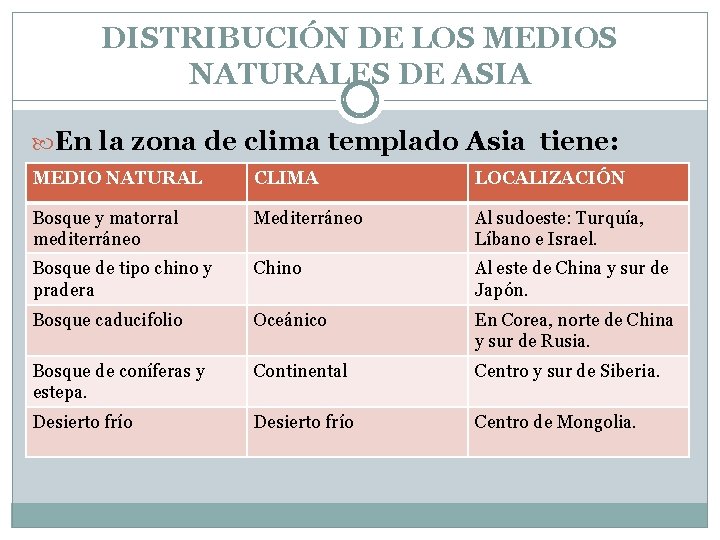 DISTRIBUCIÓN DE LOS MEDIOS NATURALES DE ASIA

En la zona de clima templado Asia tiene:

| MEDIO NATURAL | CLIMA | LOCALIZACIÓN |
|---|---|---|
| Bosque y matorral mediterráneo | Mediterráneo | Al sudoeste: Turquía, Líbano e Israel. |
| Bosque de tipo chino y pradera | Chino | Al este de China y sur de Japón. |
| Bosque caducifolio | Oceánico | En Corea, norte de China y sur de Rusia. |
| Bosque de coníferas y estepa. | Continental | Centro y sur de Siberia. |
| Desierto frío | Desierto frío | Centro de Mongolia. |